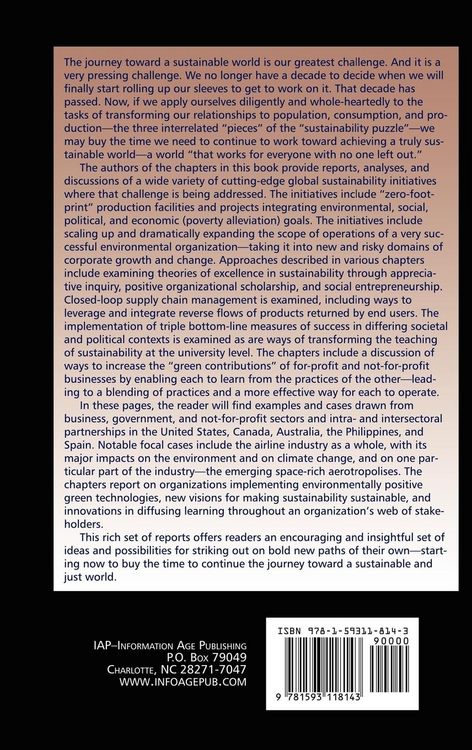 The journey toward a sustainable world is our greatest challenge. And it is a very pressing challenge. We no longer have a decade to decide when we will finally start rolling up our sleeves to get to work on it. That decade has passed. Now, if we apply ourselves diligently and whole-heartedly to the tasks of transforming our relationships to population, consumption, and production—the three interrelated "pieces" of the "sustainability puzzle"—we may buy the time we need to continue to work toward achieving a truly sustainable world—a world "that works for everyone with no one left out."

The authors of the chapters in this book provide reports, analyses, and discussions of a wide variety of cutting-edge global sustainability initiatives where that challenge is being addressed. The initiatives include "zero-footprint" production facilities and projects integrating environmental, social, political, and economic (poverty alleviation) goals. The initiatives include scaling up and dramatically expanding the scope of operations of a very successful environmental organization—taking it into new and risky domains of corporate growth and change. Approaches described in various chapters include examining theories of excellence in sustainability through appreciative inquiry, positive organizational scholarship, and social entrepreneurship. Closed-loop supply chain management is examined, including ways to leverage and integrate reverse flows of products returned by end users. The implementation of triple bottom-line measures of success in differing societal and political contexts is examined as are ways of transforming the teaching of sustainability at the university level. The chapters include a discussion of ways to increase the "green contributions" of for-profit and not-for-profit businesses by enabling each to learn from the practices of the other—leading to a blending of practices and a more effective way for each to operate.

In these pages, the reader will find examples and cases drawn from business, government, and not-for-profit sectors and intra- and intersectoral partnerships in the United States, Canada, Australia, the Philippines, and Spain. Notable focal cases include the airline industry as a whole, with its major impacts on the environment and on climate change, and on one particular part of the industry—the emerging space-rich aerotropolises. The chapters report on organizations implementing environmentally positive green technologies, new visions for making sustainability sustainable, and innovations in diffusing learning throughout an organization's web of stakeholders.

This rich set of reports offers readers an encouraging and insightful set of ideas and possibilities for striking out on bold new paths of their own—starting now to buy the time to continue the journey toward a sustainable and just world.

IAP–Information Age Publishing
P.O. Box 79049
Charlotte, NC 28271-7047
WWW.INFOAGEPUB.COM

ISBN 978-1-59311-814-3
90000
9 781593 118143